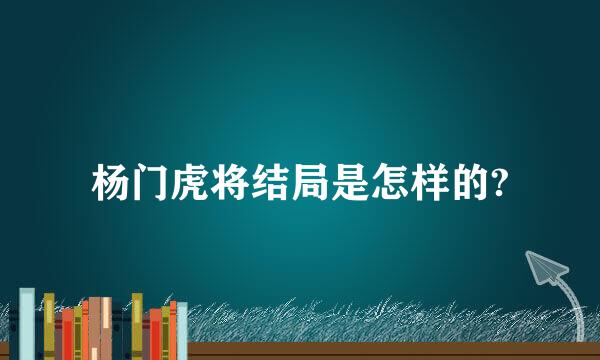 杨门虎将结局是怎样的?